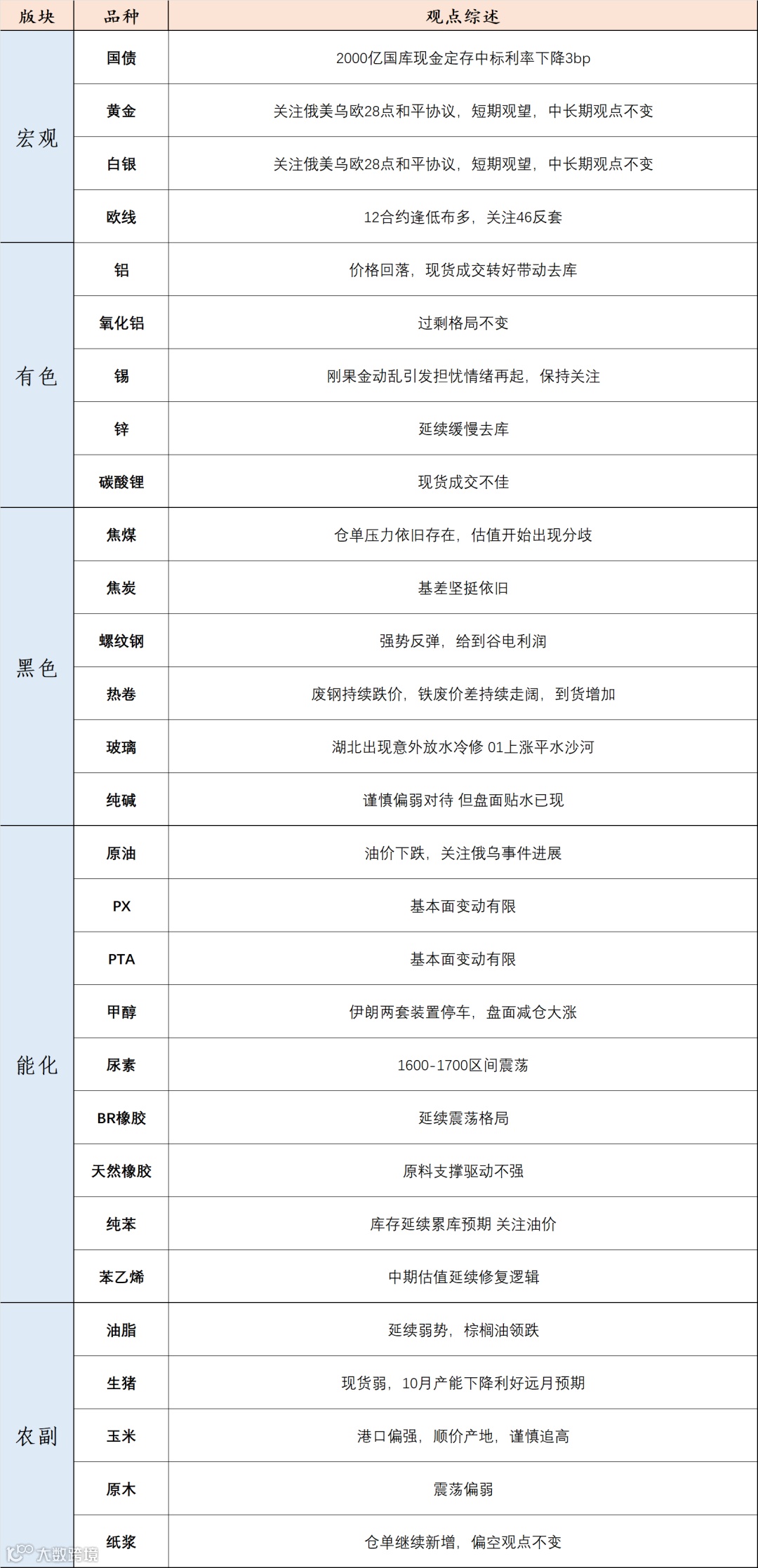 | 版块 | 品种 | 观点综述 |
|---|---|---|
| 宏观 | 国债 | 2000亿国库现金定存中标利率下降3bp |
| | 黄金 | 关注俄美乌欧28点和平协议，短期观望，中长期观点不变 |
| | 白银 | 关注俄美乌欧28点和平协议，短期观望，中长期观点不变 |
| | 欧线 | 12合约逢低布多，关注46反套 |
| 有色 | 铝 | 价格回落，现货成交转好带动去库 |
| | 氧化铝 | 过剩格局不变 |
| | 锡 | 刚果金动乱引发担忧情绪再起，保持关注 |
| | 锌 | 延续缓慢去库 |
| | 碳酸锂 | 现货成交不佳 |
| 黑色 | 焦煤 | 仓单压力依旧存在，估值开始出现分歧 |
| | 焦炭 | 基差坚挺依旧 |
| | 螺纹钢 | 强势反弹，给到谷电利润 |
| | 热卷 | 废钢持续跌价，铁废价差持续走阔，到货增加 |
| | 玻璃 | 湖北出现意外放水冷修 01上涨平水沙河 |
| | 纯碱 | 谨慎偏弱对待 但盘面贴水已现 |
| 能化 | 原油 | 油价下跌，关注俄乌事件进展 |
| | PX | 基本面变动有限 |
| | PTA | 基本面变动有限 |
| | 甲醇 | 伊朗两套装置停车，盘面减仓大涨 |
| | 尿素 | 1600-1700区间震荡 |
| | BR橡胶 | 延续震荡格局 |
| | 天然橡胶 | 原料支撑驱动不强 |
| | 纯苯 | 库存延续累库预期 关注油价 |
| | 苯乙烯 | 中期估值延续修复逻辑 |
| 农副 | 油脂 | 延续弱势，棕榈油领跌 |
| | 生猪 | 现货弱，10月产能下降利好远月预期 |
| | 玉米 | 港口偏强，顺价产地，谨慎追高 |
| | 原木 | 震荡偏弱 |
| | 纸浆 | 仓单继续新增，偏空观点不变 |

大数跨境